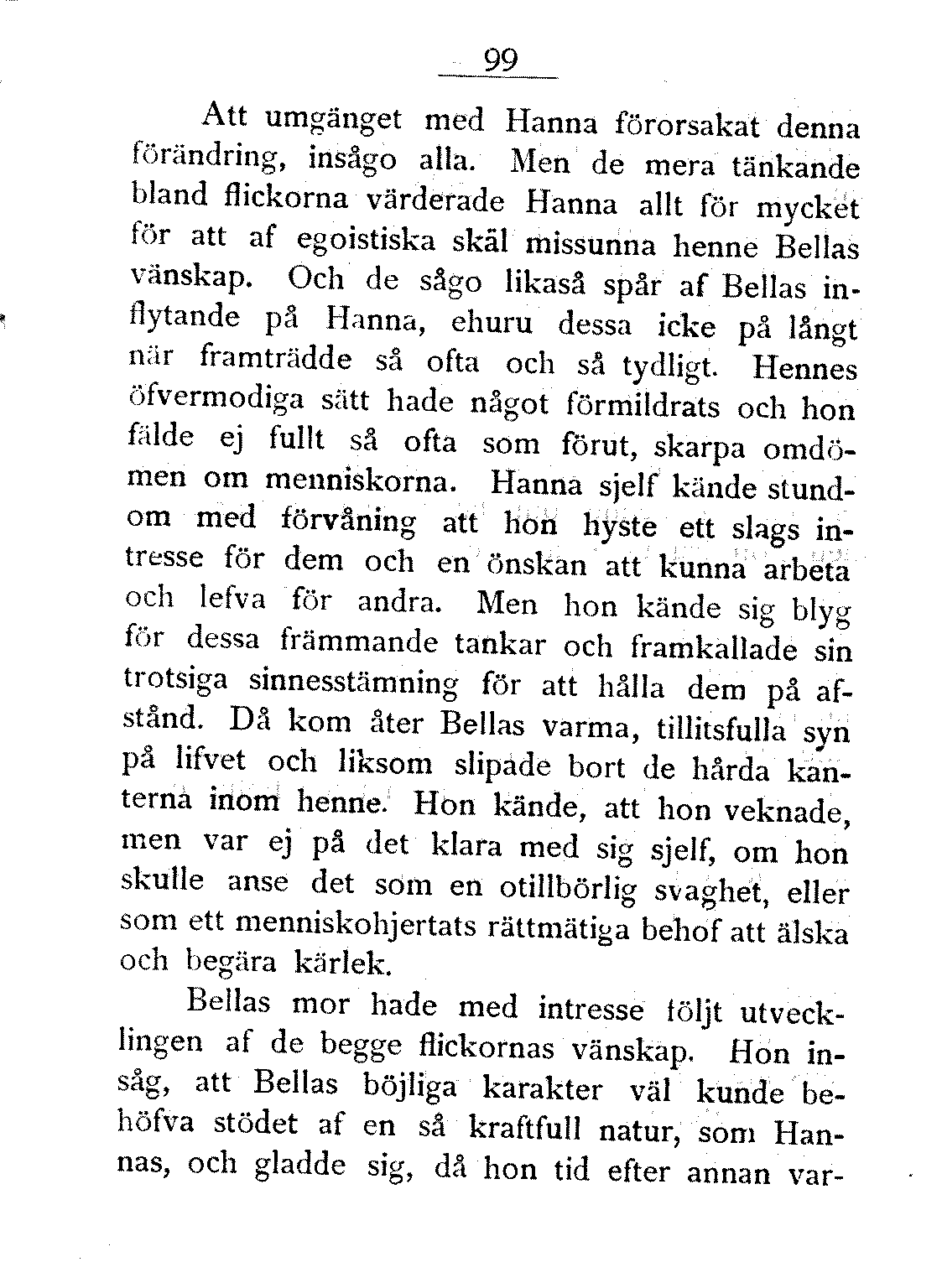 99

Att umgänget med Hanna förorsakat denna förändring, insågo alla. Men de mera tänkande bland flickorna värderade Hanna allt för mycket för att af egoistiska skäl missunna henne Bellas vänskap. Och de sågo likaså spår af Bellas inflytande på Hanna, ehuru dessa icke på långt när framträdde så ofta och så tydligt. Hennes öfvermodiga sätt hade något förmildrats och hon fälde ej fullt så ofta som förut, skarpa omdömen om menniskorna. Hanna sjelf kände stundom med förvåning att hon hyste ett slags intresse för dem och en önskan att kunna arbeta och lefva för andra. Men hon kände sig blyg för dessa främmande tankar och framkallade sin trotsiga sinnesstämning för att hålla dem på afstånd. Då kom åter Bellas varma, tillitsfulla syn på lifvet och liksom slipade bort de hårda kanterna inom henne. Hon kände, att hon veknade, men var ej på det klara med sig sjelf, om hon skulle anse det som en otillbörlig svaghet, eller som ett menniskohjertats rättmätiga behof att älska och begära kärlek.

Bellas mor hade med intresse följt utvecklingen af de begge flickornas vänskap. Hon insåg, att Bellas böjliga karakter väl kunde behöfva stödet af en så kraftfull natur, som Hannas, och gladde sig, då hon tid efter annan var-